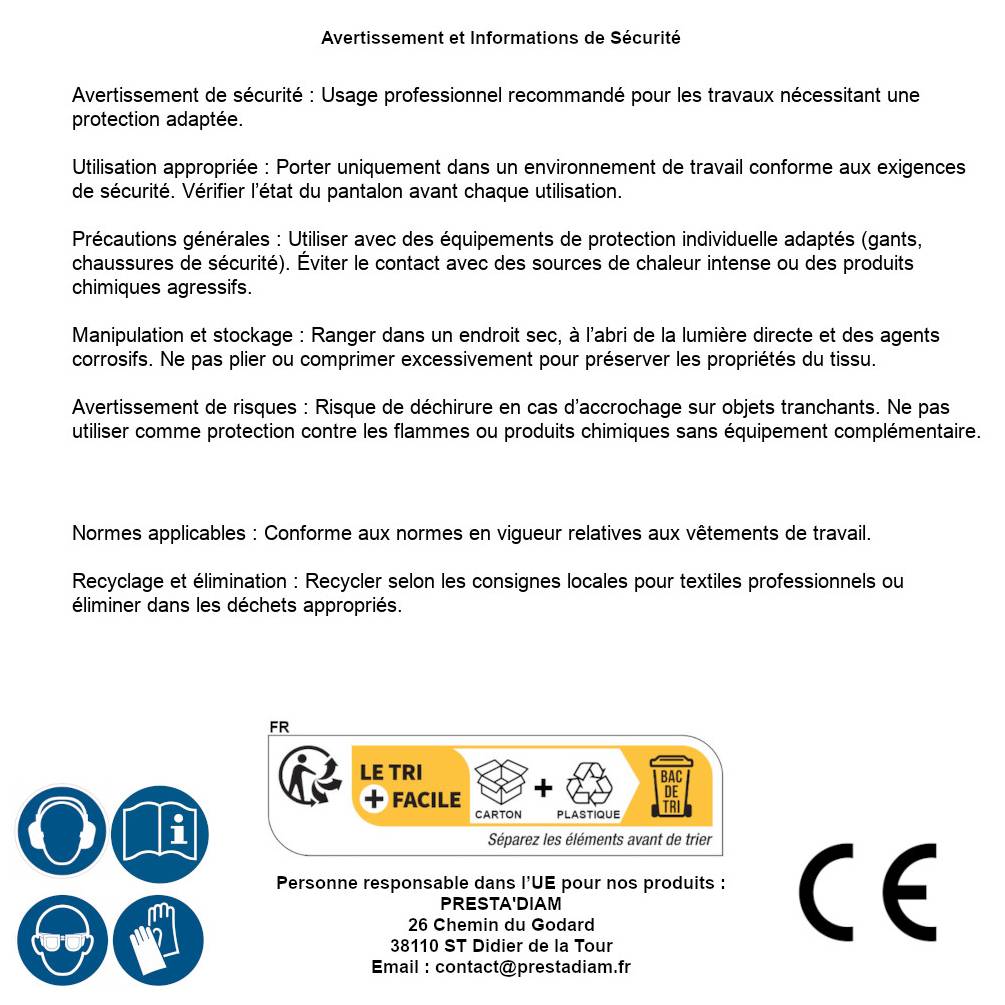 Avertissement et Informations de Sécurité

Avertissement de sécurité : Usage professionnel recommandé pour les travaux nécessitant une protection adaptée.

Utilisation appropriée : Porter uniquement dans un environnement de travail conforme aux exigences de sécurité. Vérifier l'état du pantalon avant chaque utilisation.

Précautions générales : Utiliser avec des équipements de protection individuelle adaptés (gants, chaussures de sécurité). Éviter le contact avec des sources de chaleur intense ou des produits chimiques agressifs.

Manipulation et stockage : Ranger dans un endroit sec, à l'abri de la lumière directe et des agents corrosifs. Ne pas plier ou comprimer excessivement pour préserver les propriétés du tissu.

Avertissement de risques : Risque de déchirure en cas d'accrochage sur objets tranchants. Ne pas utiliser comme protection contre les flammes ou produits chimiques sans équipement complémentaire.

Normes applicables : Conforme aux normes en vigueur relatives aux vêtements de travail.

Recyclage et élimination : Recycler selon les consignes locales pour textiles professionnels ou éliminer dans les déchets appropriés.

FR
LE TRI + FACILE
CARTON + PLASTIQUE
BAC DE TRI
Séparez les éléments avant de trier

Personne responsable dans l'UE pour nos produits :
PRESTA'DIAM
26 Chemin du Godard
38110 ST Didier de la Tour
Email : contact@prestadiam.fr

CE